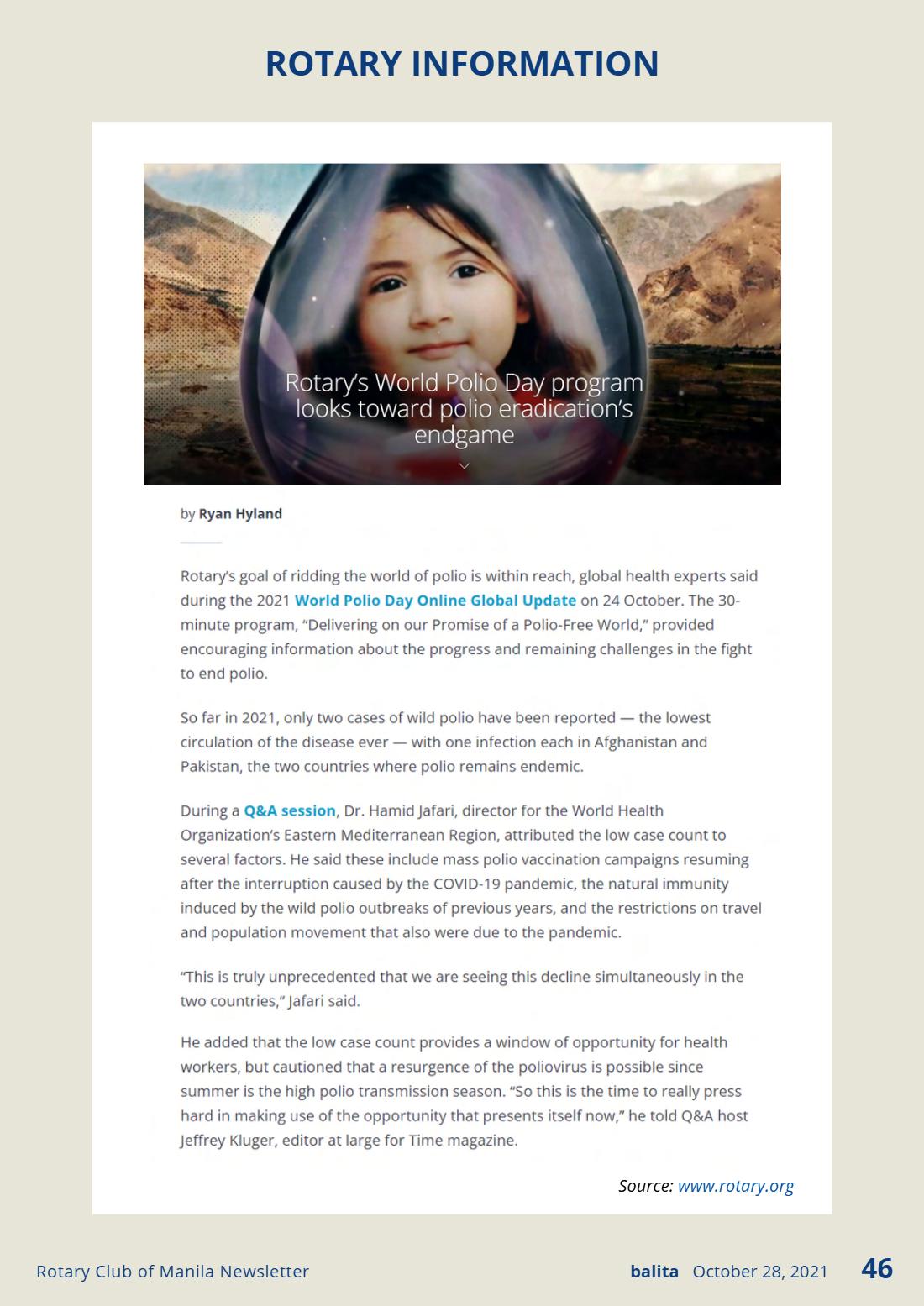 ROTARY INFORMATION

Rotary's World Polio Day program looks toward polio eradication's endgame

by Ryan Hyland

Rotary's goal of ridding the world of polio is within reach, global health experts said during the 2021 World Polio Day Online Global Update on 24 October. The 30-minute program, "Delivering on our Promise of a Polio-Free World," provided encouraging information about the progress and remaining challenges in the fight to end polio.

So far in 2021, only two cases of wild polio have been reported — the lowest circulation of the disease ever — with one infection each in Afghanistan and Pakistan, the two countries where polio remains endemic.

During a Q&A session, Dr. Hamid Jafari, director for the World Health Organization's Eastern Mediterranean Region, attributed the low case count to several factors. He said these include mass polio vaccination campaigns resuming after the interruption caused by the COVID-19 pandemic, the natural immunity induced by the wild polio outbreaks of previous years, and the restrictions on travel and population movement that also were due to the pandemic.

"This is truly unprecedented that we are seeing this decline simultaneously in the two countries," Jafari said.

He added that the low case count provides a window of opportunity for health workers, but cautioned that a resurgence of the poliovirus is possible since summer is the high polio transmission season. "So this is the time to really press hard in making use of the opportunity that presents itself now," he told Q&A host Jeffrey Kluger, editor at large for Time magazine.

Source: www.rotary.org

Rotary Club of Manila Newsletter

balita October 28, 2021 46